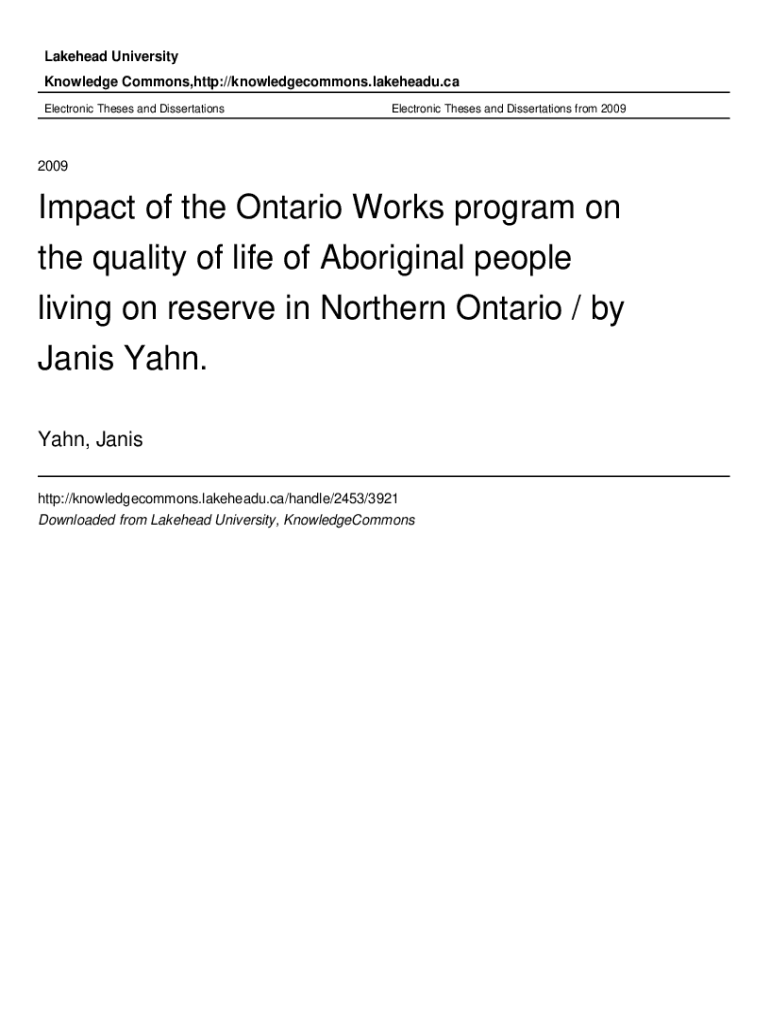 Lakehead University

Knowledge Commons,http://knowledgecommons.lakeheadu.ca

Electronic Theses and Dissertations

Electronic Theses and Dissertations from 2009

2009

Impact of the Ontario Works program on the quality of life of Aboriginal people living on reserve in Northern Ontario / by Janis Yahn.

Yahn, Janis

http://knowledgecommons.lakeheadu.ca/handle/2453/3921
Downloaded from Lakehead University, KnowledgeCommons